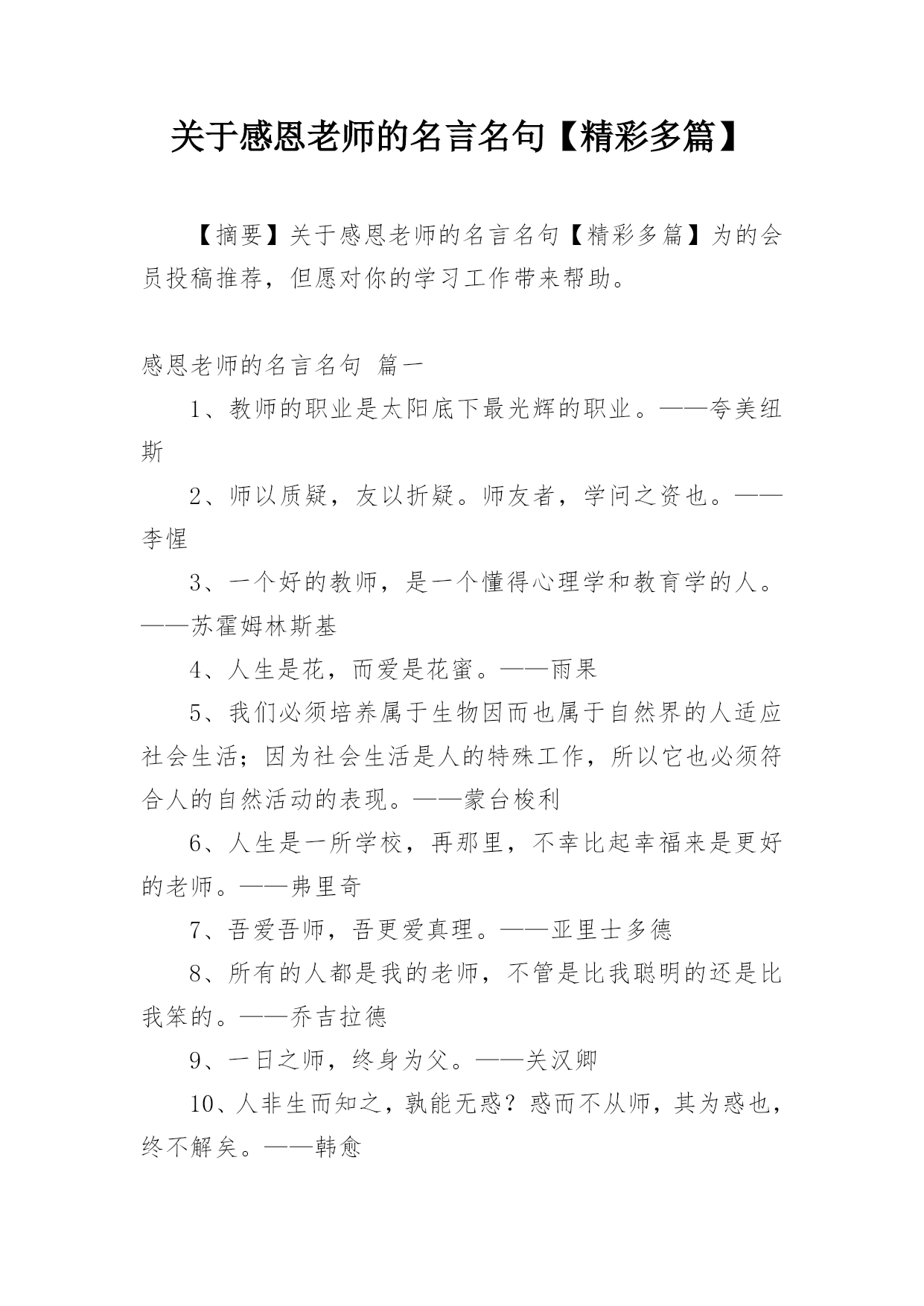 关于感恩老师的名言名句【精彩多篇】

【摘要】关于感恩老师的名言名句【精彩多篇】为的会员投稿推荐，但愿对你的学习工作带来帮助。

感恩老师的名言名句 篇一

1、教师的职业是太阳底下最光辉的职业。——夸美纽斯

2、师以质疑，友以折疑。师友者，学问之资也。——李惺

3、一个好的教师，是一个懂得心理学和教育学的人。——苏霍姆林斯基

4、人生是花，而爱是花蜜。——雨果

5、我们必须培养属于生物因而也属于自然界的人适应社会生活；因为社会生活是人的特殊工作，所以它也必须符合人的自然活动的表现。——蒙台梭利

6、人生是一所学校，再那里，不幸比起幸福来是更好的老师。——弗里奇

7、吾爱吾师，吾更爱真理。——亚里士多德

8、所有的人都是我的老师，不管是比我聪明的还是比我笨的。——乔吉拉德

9、一日之师，终身为父。——关汉卿

10、人非生而知之，孰能无惑？惑而不从师，其为惑也，终不解矣。——韩愈